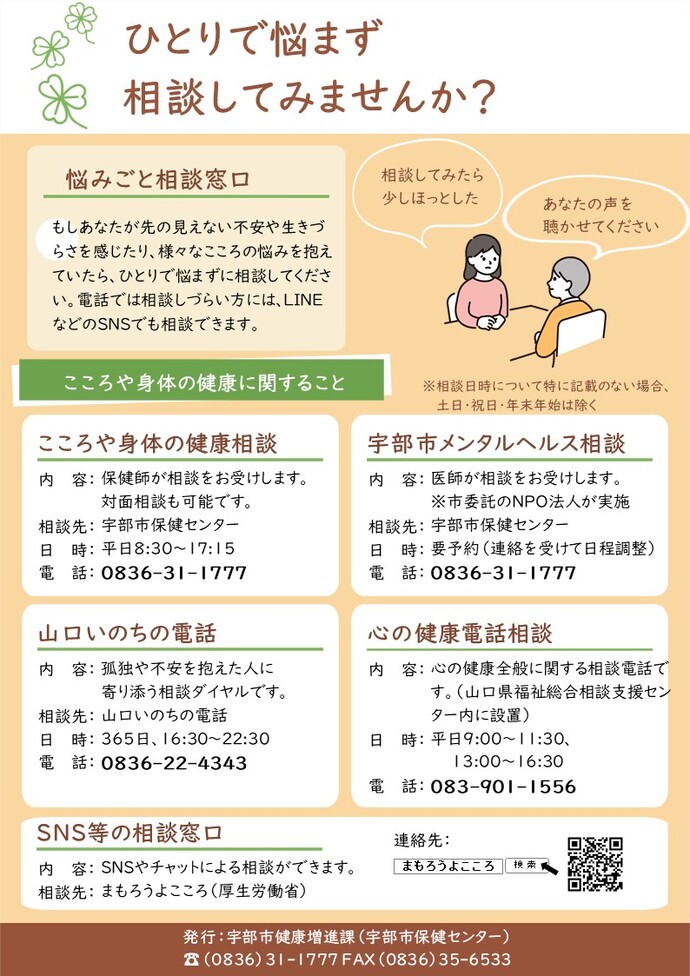 ひとりで悩まず
相談してみませんか?

悩みごと相談窓口

もしあなたが先の見えない不安や生きづらさを感じたり、様々なこころの悩みを抱えていたら、ひとりで悩まずに相談してください。電話では相談しづらい方には、LINEなどのSNSでも相談できます。

相談してみたら
少しほっとした

あなたの声を
聴かせてください

こころや身体の健康に関すること

※相談日時について特に記載のない場合、土日・祝日・年末年始は除く

こころや身体の健康相談
内 容:保健師が相談をお受けします。
対面相談も可能です。
相談先:宇部市保健センター
日 時:平日8:30~17:15
電 話:0836-31-1777

宇部市メンタルヘルス相談
内 容:医師が相談をお受けします。
※市委託のNPO法人が実施
相談先:宇部市保健センター
日 時:要予約(連絡を受けて日程調整)
電 話:0836-31-1777

山口いのちの電話
内 容:孤独や不安を抱えた人に
寄り添う相談ダイヤルです。
相談先:山口いのちの電話
日 時:365日、16:30~22:30
電 話:0836-22-4343

心の健康電話相談
内 容:心の健康全般に関する相談電話です。(山口県福祉総合相談支援センター内に設置)
日 時:平日9:00~11:30、
13:00~16:30
電 話:083-901-1556

SNS等の相談窓口
内 容:SNSやチャットによる相談ができます。
相談先:まもろうよこころ(厚生労働省)

連絡先:
まもろうよこころ 検索

発行:宇部市健康増進課(宇部市保健センター)
☎(0836)31-1777 FAX(0836)35-6533